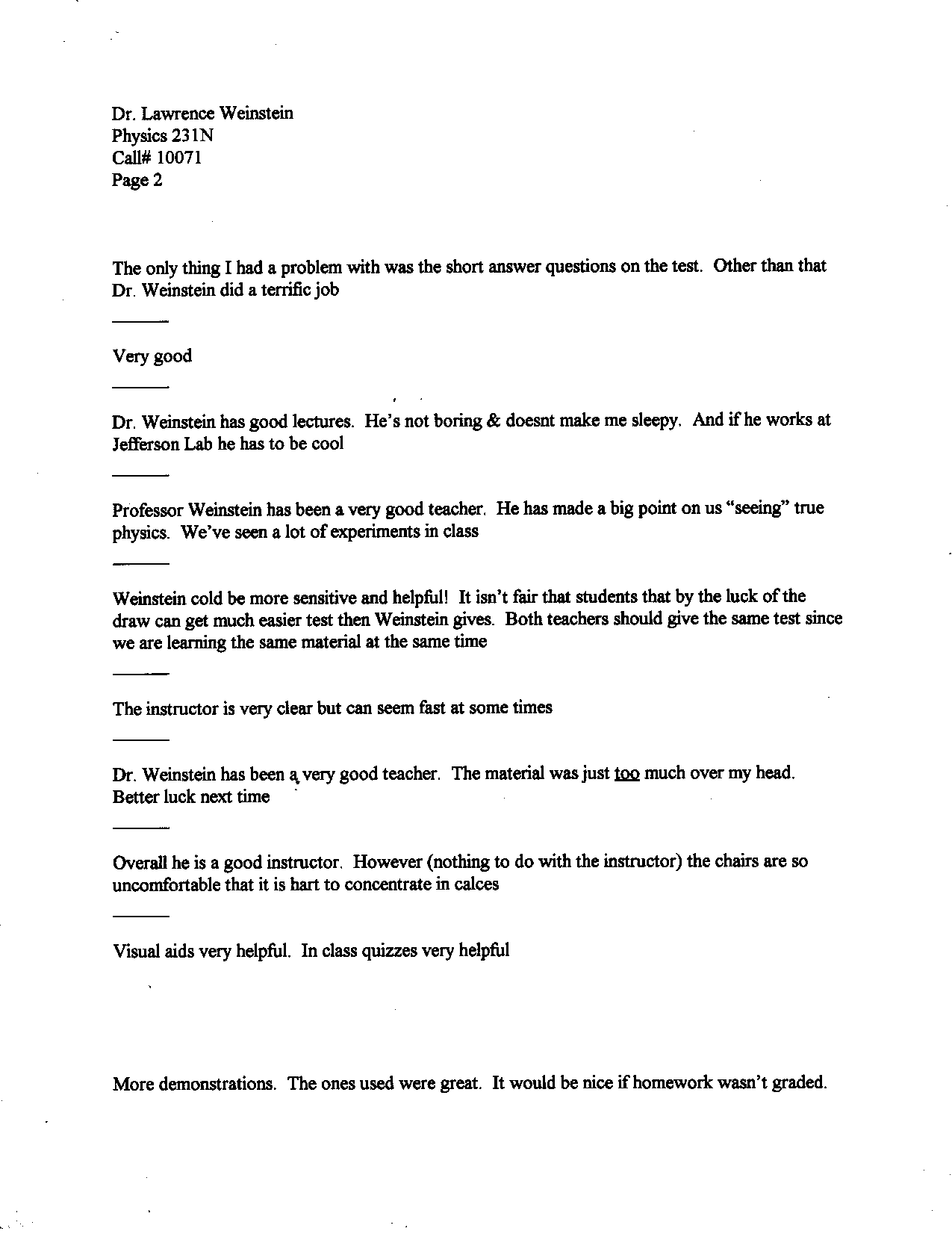 Dr. Lawrence Weinstein
Physics 231N
Call# 10071
Page 2

The only thing I had a problem with was the short answer questions on the test. Other than that Dr. Weinstein did a terrific job

———

Very good

———

Dr. Weinstein has good lectures. He's not boring & doesnt make me sleepy. And if he works at Jefferson Lab he has to be cool

———

Professor Weinstein has been a very good teacher. He has made a big point on us "seeing" true physics. We've seen a lot of experiments in class

———

Weinstein cold be more sensitive and helpful! It isn't fair that students that by the luck of the draw can get much easier test then Weinstein gives. Both teachers should give the same test since we are learning the same material at the same time

———

The instructor is very clear but can seem fast at some times

———

Dr. Weinstein has been a very good teacher. The material was just too much over my head. Better luck next time

———

Overall he is a good instructor. However (nothing to do with the instructor) the chairs are so uncomfortable that it is hart to concentrate in calces

———

Visual aids very helpful. In class quizzes very helpful

More demonstrations. The ones used were great. It would be nice if homework wasn't graded.